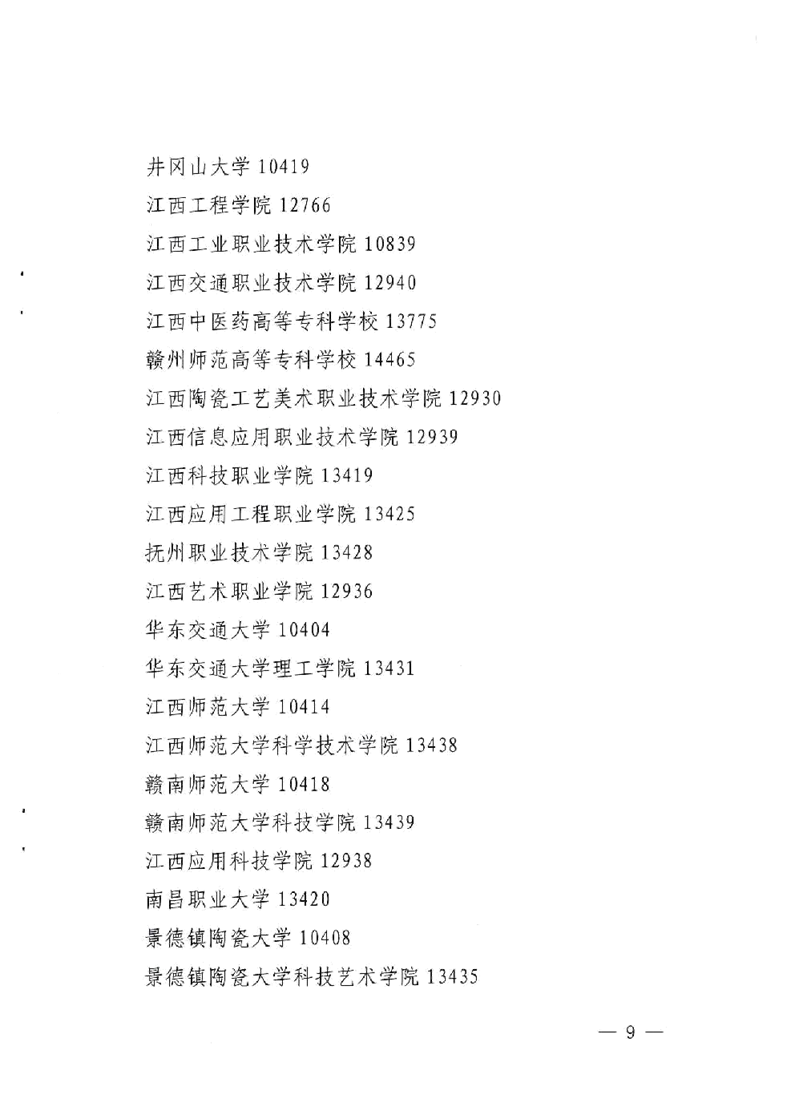 井冈山大学 10419

江西工程学院 12766

江西工业职业技术学院 10839

江西交通职业技术学院 12940

江西中医药高等专科学校 13775

赣州师范高等专科学校 14465

江西陶瓷工艺美术职业技术学院 12930

江西信息应用职业技术学院 12939

江西科技职业学院 13419

江西应用工程职业学院 13425

抚州职业技术学院 13428

江西艺术职业学院 12936

华东交通大学 10404

华东交通大学理工学院 13431

江西师范大学 10414

江西师范大学科学技术学院 13438

赣南师范大学 10418

赣南师范大学科技学院 13439

江西应用科技学院 12938

南昌职业大学 13420

景德镇陶瓷大学 10408

景德镇陶瓷大学科技艺术学院 13435

— 9 —